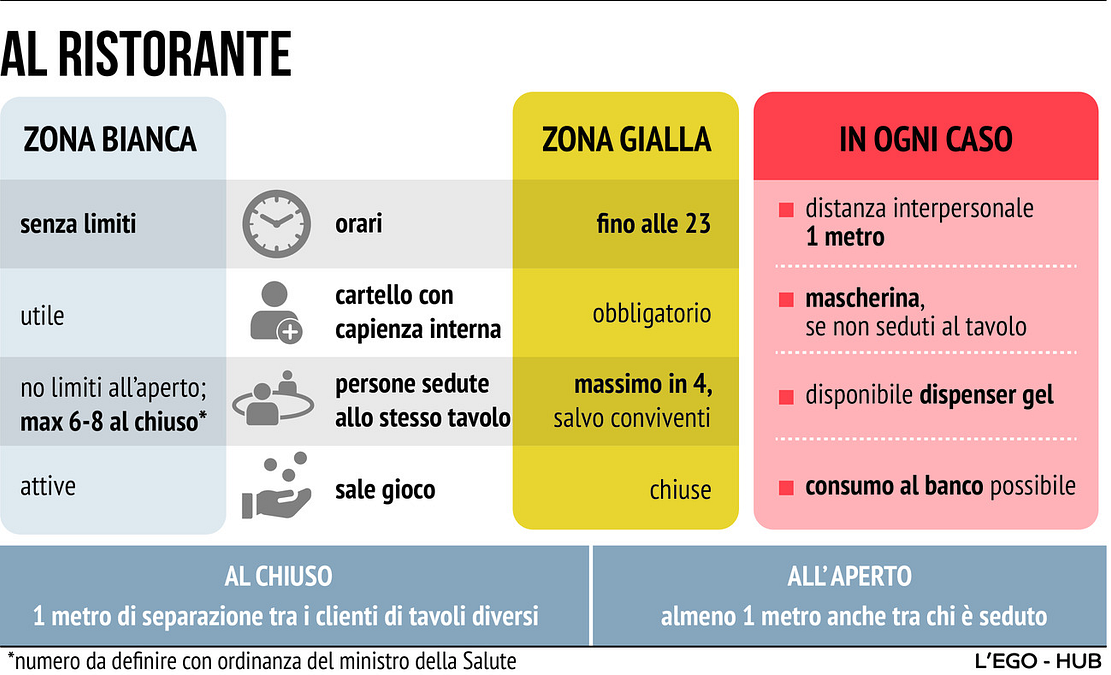 AL RISTORANTE

| ZONA BIANCA | | ZONA GIALLA |
|---|---|---|
| senza limiti | orari | fino alle 23 |
| utile | cartello con capienza interna | obbligatorio |
| no limiti all'aperto; max 6-8 al chiuso* | persone sedute allo stesso tavolo | massimo in 4, salvo conviventi |
| attive | sale gioco | chiuse |

IN OGNI CASO

distanza interpersonale 1 metro

mascherina, se non seduti al tavolo

disponibile dispenser gel

consumo al banco possibile

AL CHIUSO
1 metro di separazione tra i clienti di tavoli diversi

ALL'APERTO
almeno 1 metro anche tra chi è seduto

*numero da definire con ordinanza del ministro della Salute

L'EGO - HUB